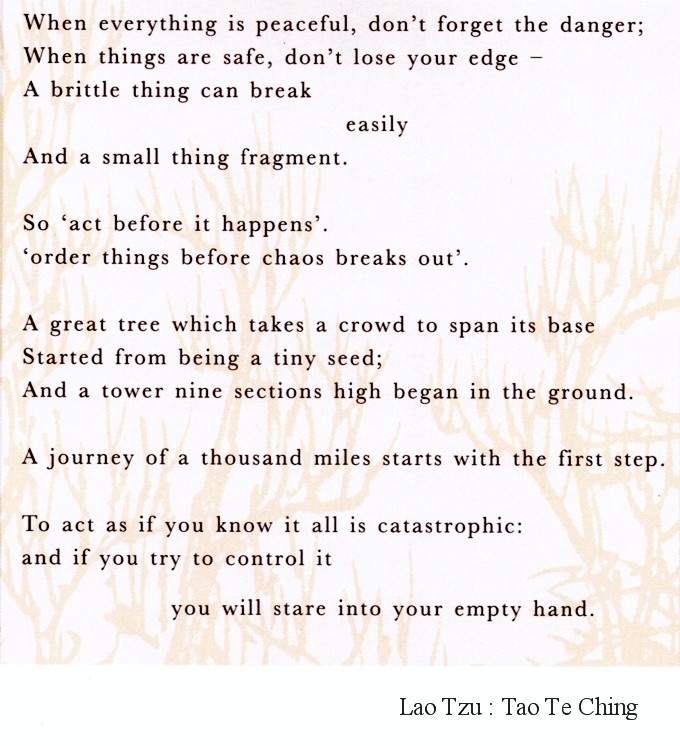 When everything is peaceful, don't forget the danger;
When things are safe, don't lose your edge –
A brittle thing can break
easily
And a small thing fragment.

So 'act before it happens'.
'order things before chaos breaks out'.

A great tree which takes a crowd to span its base
Started from being a tiny seed;
And a tower nine sections high began in the ground.

A journey of a thousand miles starts with the first step.

To act as if you know it all is catastrophic:
and if you try to control it
you will stare into your empty hand.

Lao Tzu : Tao Te Ching